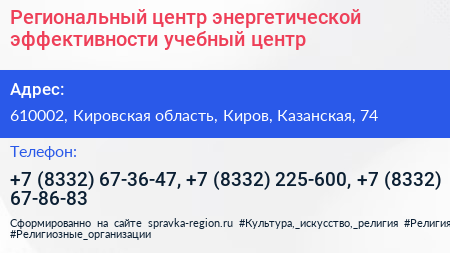 Региональный центр энергетической эффективности учебный центр

Адрес:

610002, Кировская область, Киров, Казанская, 74

Телефон:

+7 (8332) 67-36-47, +7 (8332) 225-600, +7 (8332) 67-86-83

Сформированно на сайте spravka-region.ru #Культура,_искусство,_религия #Религия #Религиозные_организации